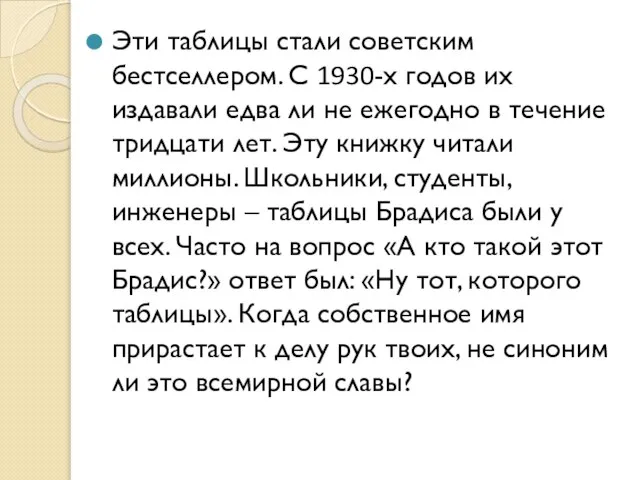 Эти таблицы стали советским бестселлером. С 1930-х годов их издавали едва ли не ежегодно в течение тридцати лет. Эту книжку читали миллионы. Школьники, студенты, инженеры – таблицы Брадиса были у всех. Часто на вопрос «А кто такой этот Брадис?» ответ был: «Ну тот, которого таблицы». Когда собственное имя прирастает к делу рук твоих, не синоним ли это всемирной славы?